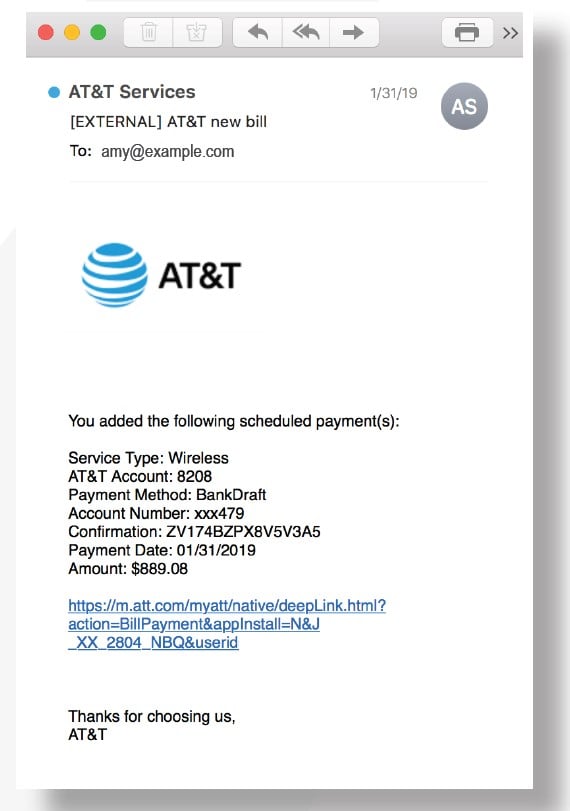 AT&T Services
1/31/19
AS
[EXTERNAL] AT&T new bill
To: amy@example.com

AT&T

You added the following scheduled payment(s):

Service Type: Wireless
AT&T Account: 8208
Payment Method: BankDraft
Account Number: xxx479
Confirmation: ZV174BZPX8V5V3A5
Payment Date: 01/31/2019
Amount: $889.08

https://m.att.com/myatt/native/deepLink.html?action=BillPayment&appInstall=N&J_XX_2804_NBQ&userid

Thanks for choosing us,
AT&T